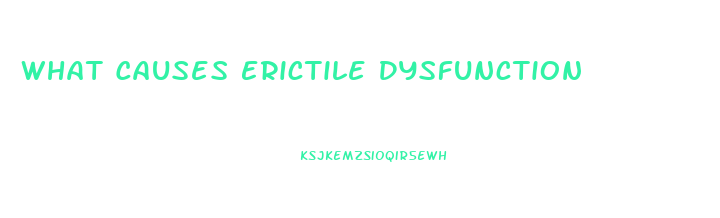 WHAT CAUSES ERICTILE DYSFUNCTION

KSJKEMZSIOQIRSEWH